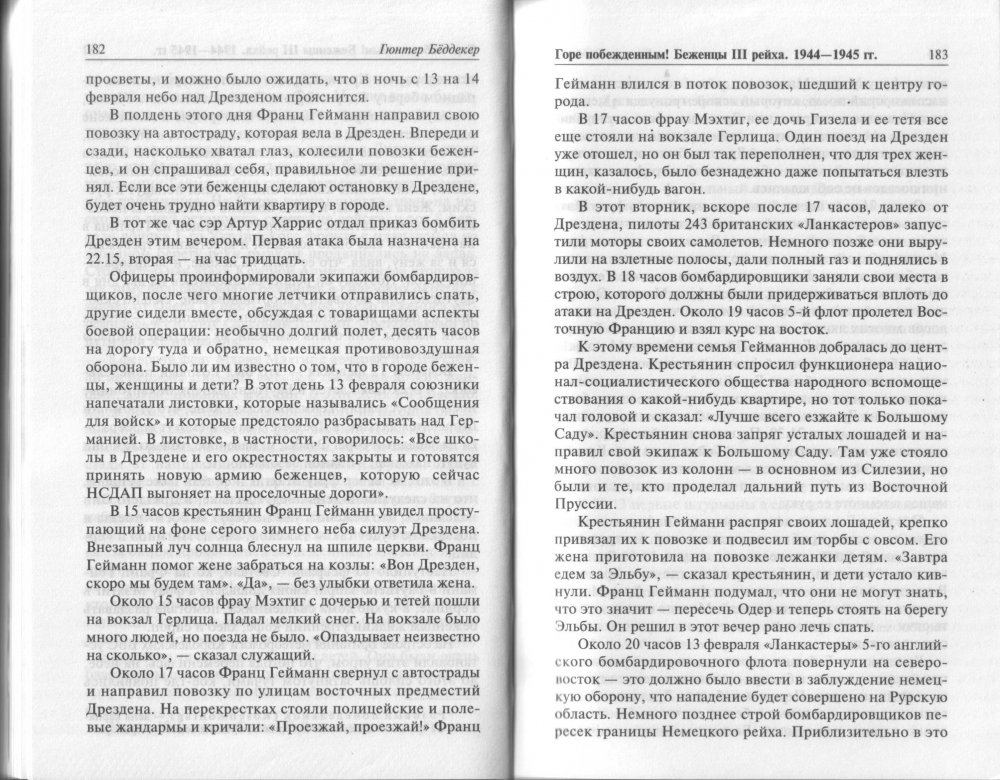 182 Гюнтер Бёддекер

просветы, и можно было ожидать, что в ночь с 13 на 14 февраля небо над Дрезденом прояснится.

В полдень этого дня Франц Гейманн направил свою повозку на автостраду, которая вела в Дрезден. Впереди и сзади, насколько хватал глаз, колесили повозки беженцев, и он спрашивал себя, правильное ли решение принял. Если все эти беженцы сделают остановку в Дрездене, будет очень трудно найти квартиру в городе.

В тот же час сэр Артур Харрис отдал приказ бомбить Дрезден этим вечером. Первая атака была назначена на 22.15, вторая — на час тридцать.

Офицеры проинформировали экипажи бомбардировщиков, после чего многие летчики отправились спать, другие сидели вместе, обсуждая с товарищами аспекты боевой операции: необычно долгий полет, десять часов на дорогу туда и обратно, немецкая противовоздушная оборона. Было ли им известно о том, что в городе беженцы, женщины и дети? В этот день 13 февраля союзники напечатали листовки, которые назывались «Сообщения для войск» и которые предстояло разбрасывать над Германией. В листовке, в частности, говорилось: «Все школы в Дрездене и его окрестностях закрыты и готовятся принять новую армию беженцев, которую сейчас НСДАП выгоняет на проселочные дороги».

В 15 часов крестьянин Франц Гейманн увидел проступающий на фоне серого зимнего неба силуэт Дрездена. Внезапный луч солнца блеснул на шпиле церкви. Франц Гейманн помог жене забраться на козлы: «Вон Дрезден, скоро мы будем там». «Да», — без улыбки ответила жена.

Около 15 часов фрау Мэхтиг с дочерью и тетей пошли на вокзал Герлица. Падал мелкий снег. На вокзале было много людей, но поезда не было. «Опаздывает неизвестно на сколько», — сказал служащий.

Около 17 часов Франц Гейманн свернул с автострады и направил повозку по улицам восточных предместий Дрездена. На перекрестках стояли полицейские и полевые жандармы и кричали: «Проезжай, проезжай!» Франц

Горе побежденным! Беженцы III рейха. 1944—1945 гг. 183

Гейманн влился в поток повозок, шедший к центру города.

В 17 часов фрау Мэхтиг, ее дочь Гизела и ее тетя все еще стояли на вокзале Герлица. Один поезд на Дрезден уже отошел, но он был так переполнен, что для трех женщин, казалось, было безнадежно даже попытаться влезть в какой-нибудь вагон.

В этот вторник, вскоре после 17 часов, далеко от Дрездена, пилоты 243 британских «Ланкастеров» запустили моторы своих самолетов. Немного позже они вырулили на взлетные полосы, дали полный газ и поднялись в воздух. В 18 часов бомбардировщики заняли свои места в строю, которого должны были придерживаться вплоть до атаки на Дрезден. Около 19 часов 5-й флот пролетел Восточную Францию и взял курс на восток.

К этому времени семья Гейманнов добралась до центра Дрездена. Крестьянин спросил функционера национал-социалистического общества народного вспомоществования о какой-нибудь квартире, но тот только покачал головой и сказал: «Лучше всего езжайте к Большому Саду». Крестьянин снова запряг усталых лошадей и направил свой экипаж к Большому Саду. Там уже стояло много повозок из колонн — в основном из Силезии, но были и те, кто проделал дальний путь из Восточной Пруссии.

Крестьянин Гейманн распряг своих лошадей, крепко привязал их к повозке и подвесил им торбы с овсом. Его жена приготовила на повозке лежанки детям. «Завтра едем за Эльбу», — сказал крестьянин, и дети устало кивнули. Франц Гейманн подумал, что они не могут знать, что это значит — пересечь Одер и теперь стоять на берегу Эльбы. Он решил в этот вечер рано лечь спать.

Около 20 часов 13 февраля «Ланкастеры» 5-го английского бомбардировочного флота повернули на северо-восток — это должно было ввести в заблуждение немецкую оборону, что нападение будет совершено на Рурскую область. Немного позднее строй бомбардировщиков пересек границы Немецкого рейха. Приблизительно в это